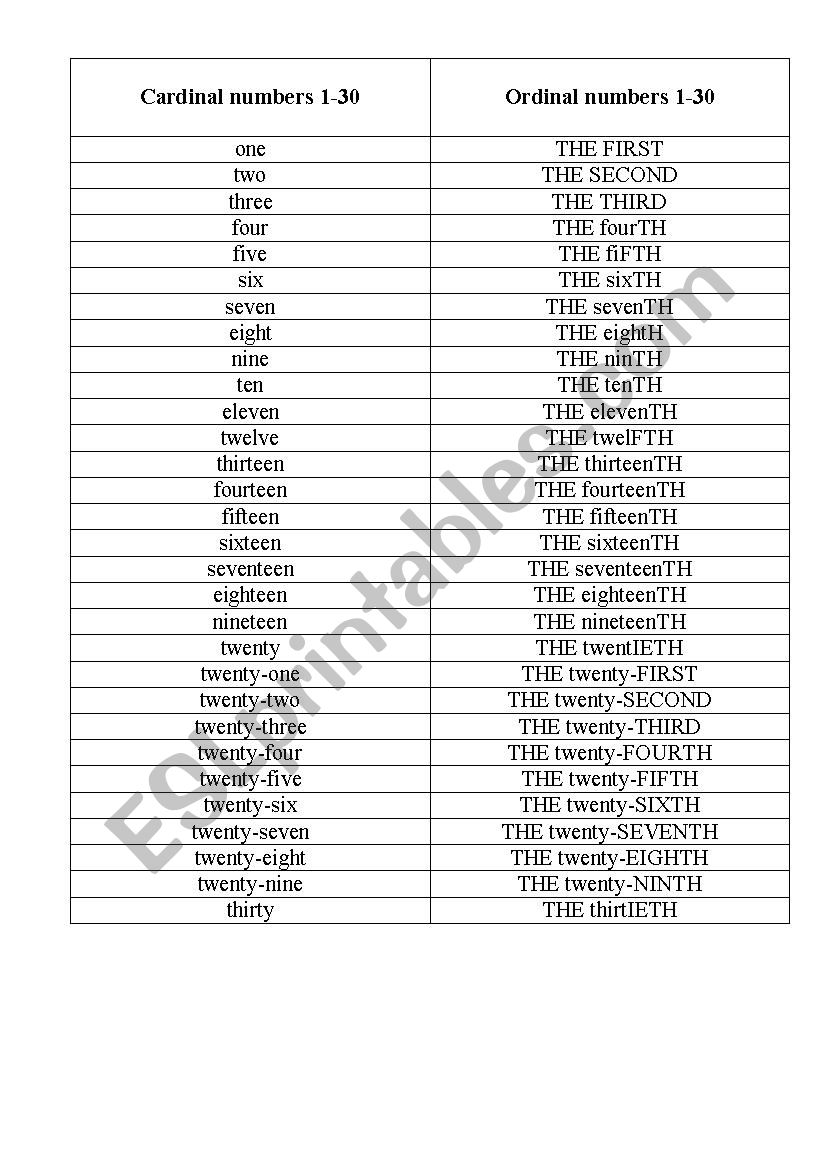 | Cardinal numbers 1-30 | Ordinal numbers 1-30 |
|---|---|
| one | THE FIRST |
| two | THE SECOND |
| three | THE THIRD |
| four | THE fourTH |
| five | THE fiFTH |
| six | THE sixTH |
| seven | THE sevenTH |
| eight | THE eightH |
| nine | THE ninTH |
| ten | THE tenTH |
| eleven | THE elevenTH |
| twelve | THE twelFTH |
| thirteen | THE thirteenTH |
| fourteen | THE fourteenTH |
| fifteen | THE fifteenTH |
| sixteen | THE sixteenTH |
| seventeen | THE seventeenTH |
| eighteen | THE eighteenTH |
| nineteen | THE nineteenTH |
| twenty | THE twentIETH |
| twenty-one | THE twenty-FIRST |
| twenty-two | THE twenty-SECOND |
| twenty-three | THE twenty-THIRD |
| twenty-four | THE twenty-FOURTH |
| twenty-five | THE twenty-FIFTH |
| twenty-six | THE twenty-SIXTH |
| twenty-seven | THE twenty-SEVENTH |
| twenty-eight | THE twenty-EIGHTH |
| twenty-nine | THE twenty-NINTH |
| thirty | THE thirtIETH |

ESLprintables.com